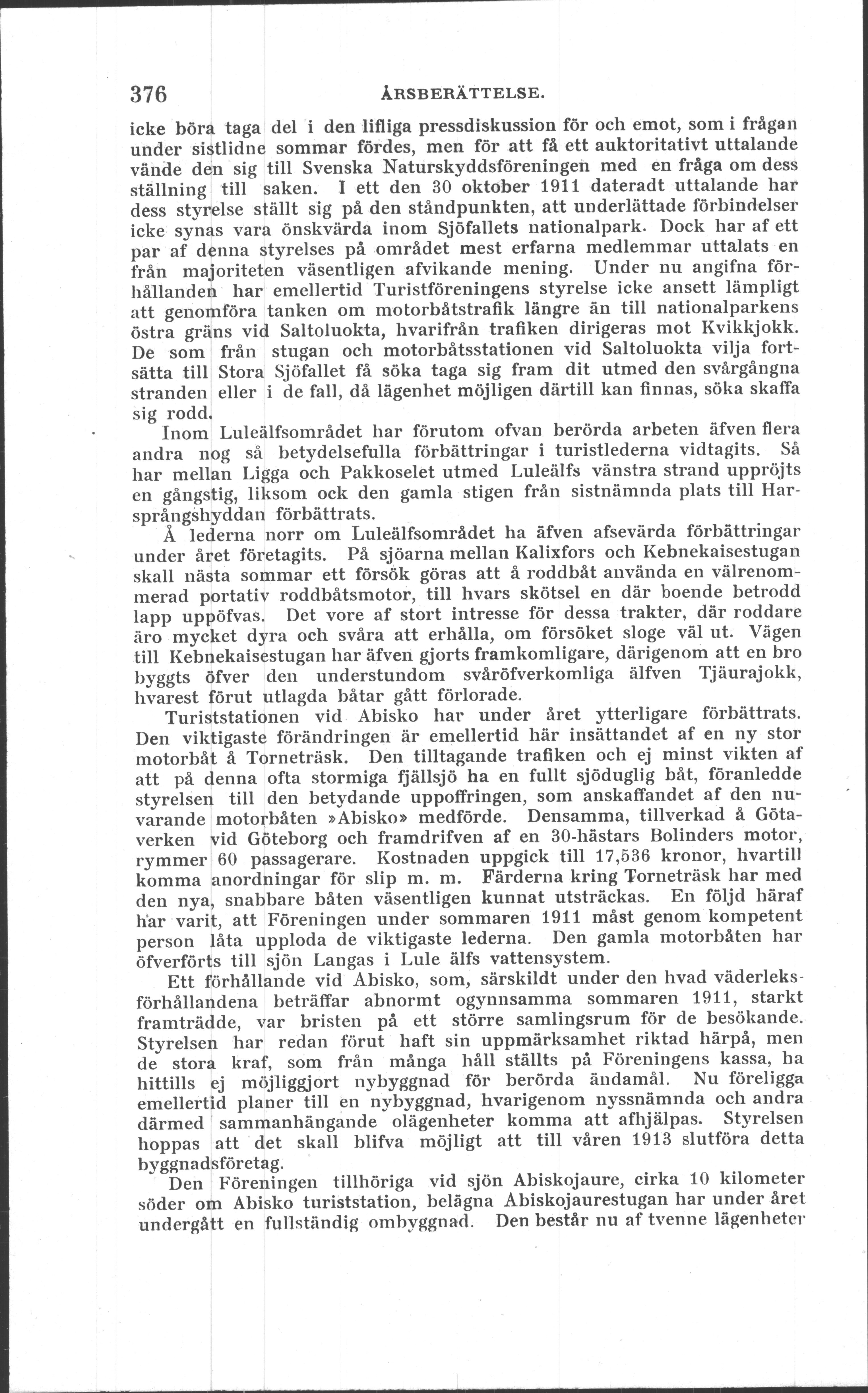 376 ÅRSBERÄTTELSE.

icke böra taga del i den lifliga pressdiskussion för och emot, som i frågan under sistlidne sommar fördes, men för att få ett auktoritativt uttalande vände den sig till Svenska Naturskyddsföreningen med en fråga om dess ställning till saken. I ett den 30 oktober 1911 dateradt uttalande har dess styrelse ställt sig på den ståndpunkten, att underlättade förbindelser icke synas vara önskvärda inom Sjöfallets nationalpark. Dock har af ett par af denna styrelses på området mest erfarna medlemmar uttalats en från majoriteten väsentligen afvikande mening. Under nu angifna förhållanden har emellertid Turistföreningens styrelse icke ansett lämpligt att genomföra tanken om motorbåtstrafik längre än till nationalparkens östra gräns vid Saltoluokta, hvarifrån trafiken dirigeras mot Kvikkjokk. De som från stugan och motorbåtsstationen vid Saltoluokta vilja fortsätta till Stora Sjöfallet få söka taga sig fram dit utmed den svårgångna stranden eller i de fall, då lägenhet möjligen därtill kan finnas, söka skaffa sig rodd.

Inom Luleälfsområdet har förutom ofvan berörda arbeten äfven flera andra nog så betydelsefulla förbättringar i turistlederna vidtagits. Så har mellan Ligga och Pakkoselet utmed Luleälfs vänstra strand uppröjts en gångstig, liksom ock den gamla stigen från sistnämnda plats till Harsprångshyddan förbättrats.

Å lederna norr om Luleälfsområdet ha äfven afsevärda förbättringar under året företagits. På sjöarna mellan Kalixfors och Kebnekaisestugan skall nästa sommar ett försök göras att å roddbåt använda en välrenommerad portativ roddbåtsmotor, till hvars skötsel en där boende betrodd lapp uppöfvas. Det vore af stort intresse för dessa trakter, där roddare äro mycket dyra och svåra att erhålla, om försöket sloge väl ut. Vägen till Kebnekaisestugan har äfven gjorts framkomligare, därigenom att en bro byggts öfver den understundom svåröfverkomliga älfven Tjäurajokk, hvarest förut utlagda båtar gått förlorade.

Turiststationen vid Abisko har under året ytterligare förbättrats. Den viktigaste förändringen är emellertid här insättandet af en ny stor motorbåt å Torneträsk. Den tilltagande trafiken och ej minst vikten af att på denna ofta stormiga fjällsjö ha en fullt sjöduglig båt, föranledde styrelsen till den betydande uppoffringen, som anskaffandet af den nuvarande motorbåten »Abisko» medförde. Densamma, tillverkad å Götaverken vid Göteborg och framdrifven af en 30-hästars Bolinders motor, rymmer 60 passagerare. Kostnaden uppgick till 17,536 kronor, hvartill komma anordningar för slip m. m. Färderna kring Torneträsk har med den nya, snabbare båten väsentligen kunnat utsträckas. En följd häraf har varit, att Föreningen under sommaren 1911 måst genom kompetent person låta upploda de viktigaste lederna. Den gamla motorbåten har öfverförts till sjön Langas i Lule älfs vattensystem.

Ett förhållande vid Abisko, som, särskildt under den hvad väderleksförhållandena beträffar abnormt ogynnsamma sommaren 1911, starkt framträdde, var bristen på ett större samlingsrum för de besökande. Styrelsen har redan förut haft sin uppmärksamhet riktad härpå, men de stora kraf, som från många håll ställts på Föreningens kassa, ha hittills ej möjliggjort nybyggnad för berörda ändamål. Nu föreligga emellertid planer till en nybyggnad, hvarigenom nyssnämnda och andra därmed sammanhängande olägenheter komma att afhjälpas. Styrelsen hoppas att det skall blifva möjligt att till våren 1913 slutföra detta byggnadsföretag.

Den Föreningen tillhöriga vid sjön Abiskojaure, cirka 10 kilometer söder om Abisko turiststation, belägna Abiskojaurestugan har under året undergått en fullständig ombyggnad. Den består nu af tvenne lägenheter